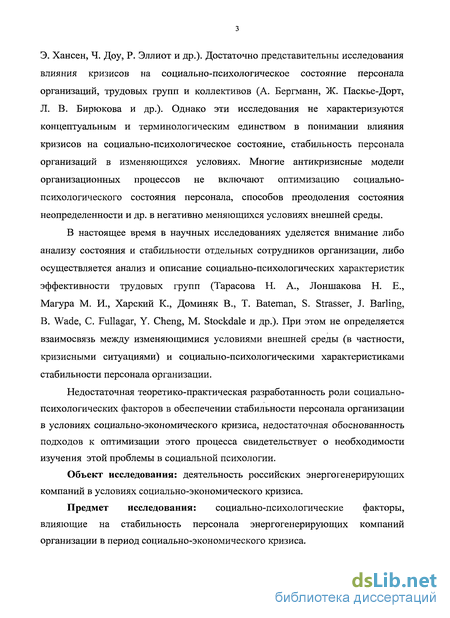 3

Э. Хансен, Ч. Доу, Р. Эллиот и др.). Достаточно представительны исследования влияния кризисов на социально-психологическое состояние персонала организаций, трудовых групп и коллективов (А. Бергманн, Ж. Паскье-Дорт, Л. В. Бирюкова и др.). Однако эти исследования не характеризуются концептуальным и терминологическим единством в понимании влияния кризисов на социально-психологическое состояние, стабильность персонала организаций в изменяющихся условиях. Многие антикризисные модели организационных процессов не включают оптимизацию социально-психологического состояния персонала, способов преодоления состояния неопределенности и др. в негативно меняющихся условиях внешней среды.

В настоящее время в научных исследованиях уделяется внимание либо анализу состояния и стабильности отдельных сотрудников организации, либо осуществляется анализ и описание социально-психологических характеристик эффективности трудовых групп (Тарасова Н. А., Лоншакова Н. Е., Магура М. И., Харский К., Доминяк В., T. Bateman, S. Strasser, J. Barling, B. Wade, C. Fullagar, Y. Cheng, M. Stockdale и др.). При этом не определяется взаимосвязь между изменяющимися условиями внешней среды (в частности, кризисными ситуациями) и социально-психологическими характеристиками стабильности персонала организации.

Недостаточная теоретико-практическая разработанность роли социально-психологических факторов в обеспечении стабильности персонала организации в условиях социально-экономического кризиса, недостаточная обоснованность подходов к оптимизации этого процесса свидетельствует о необходимости изучения этой проблемы в социальной психологии.

Объект исследования: деятельность российских энергогенерирующих компаний в условиях социально-экономического кризиса.

Предмет исследования: социально-психологические факторы, влияющие на стабильность персонала энергогенерирующих компаний организации в период социально-экономического кризиса.

dsLib.net
библиотека диссертаций